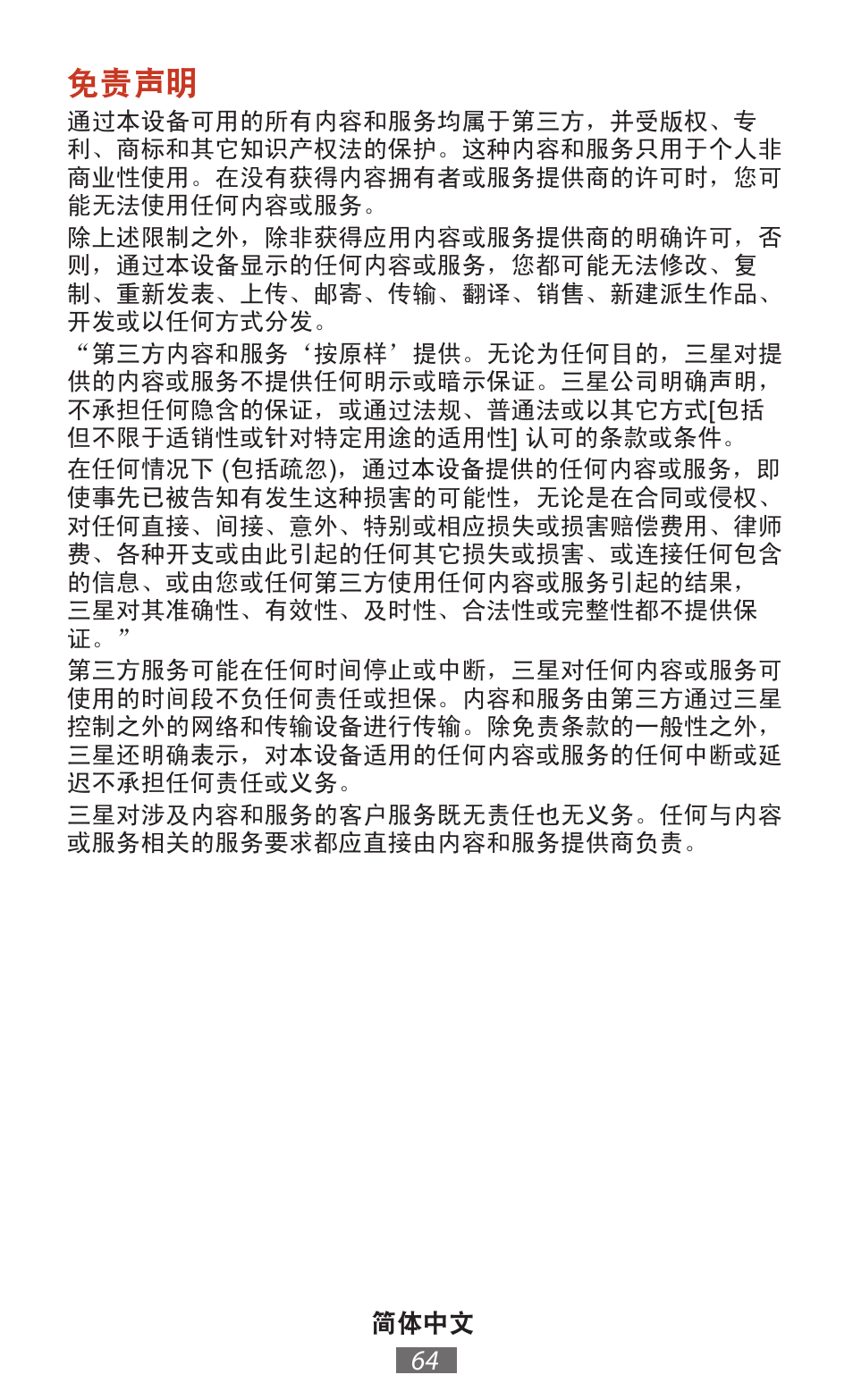 免责声明

通过本设备可用的所有内容和服务均属于第三方，并受版权、专利、商标和其它知识产权法的保护。这种内容和服务只用于个人非商业性使用。在没有获得内容拥有者或服务提供商的许可时，您可能无法使用任何内容或服务。

除上述限制之外，除非获得应用内容或服务提供商的明确许可，否则，通过本设备显示的任何内容或服务，您都可能无法修改、复制、重新发表、上传、邮寄、传输、翻译、销售、新建派生作品、开发或以任何方式分发。

“第三方内容和服务‘按原样’提供。无论为任何目的，三星对提供的内容或服务不提供任何明示或暗示保证。三星公司明确声明，不承担任何隐含的保证，或通过法规、普通法或以其它方式[包括但不限于适销性或针对特定用途的适用性] 认可的条款或条件。

在任何情况下 (包括疏忽)，通过本设备提供的任何内容或服务，即使事先已被告知有发生这种损害的可能性，无论是在合同或侵权、对任何直接、间接、意外、特别或相应损失或损害赔偿费用、律师费、各种开支或由此引起的任何其它损失或损害、或连接任何包含的信息、或由您或任何第三方使用任何内容或服务引起的结果，三星对其准确性、有效性、及时性、合法性或完整性都不提供保证。”

第三方服务可能在任何时间停止或中断，三星对任何内容或服务可使用的时间段不负任何责任或担保。内容和服务由第三方通过三星控制之外的网络和传输设备进行传输。除免责条款的一般性之外，三星还明确表示，对本设备适用的任何内容或服务的任何中断或延迟不承担任何责任或义务。

三星对涉及内容和服务的客户服务既无责任也无义务。任何与内容或服务相关的服务要求都应直接由内容和服务提供商负责。

简体中文

64